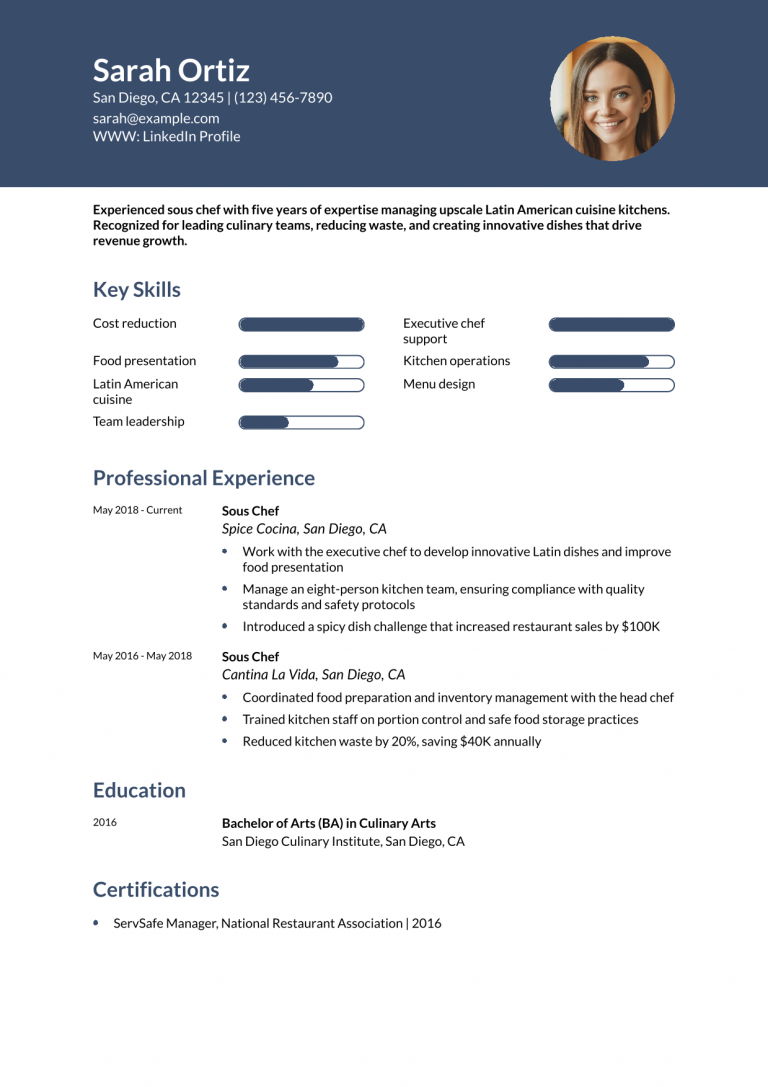 Sarah Ortiz
San Diego, CA 12345 | (123) 456-7890
sarah@example.com
WWW: LinkedIn Profile

Experienced sous chef with five years of expertise managing upscale Latin American cuisine kitchens. Recognized for leading culinary teams, reducing waste, and creating innovative dishes that drive revenue growth.

Key Skills

Cost reduction

Food presentation

Latin American cuisine

Team leadership

Executive chef support

Kitchen operations

Menu design

Professional Experience

May 2018 - Current

Sous Chef
Spice Cocina, San Diego, CA

• Work with the executive chef to develop innovative Latin dishes and improve food presentation
• Manage an eight-person kitchen team, ensuring compliance with quality standards and safety protocols
• Introduced a spicy dish challenge that increased restaurant sales by $100K

May 2016 - May 2018

Sous Chef
Cantina La Vida, San Diego, CA

• Coordinated food preparation and inventory management with the head chef
• Trained kitchen staff on portion control and safe food storage practices
• Reduced kitchen waste by 20%, saving $40K annually

Education

2016

Bachelor of Arts (BA) in Culinary Arts
San Diego Culinary Institute, San Diego, CA

Certifications

• ServSafe Manager, National Restaurant Association | 2016